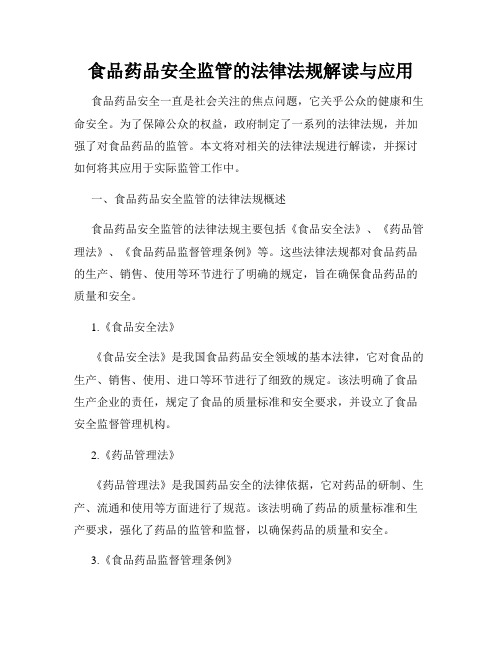 食品药品安全监管的法律法规解读与应用

食品药品安全一直是社会关注的焦点问题，它关乎公众的健康和生命安全。为了保障公众的权益，政府制定了一系列的法律法规，并加强了对食品药品的监管。本文将对相关的法律法规进行解读，并探讨如何将其应用于实际监管工作中。

一、食品药品安全监管的法律法规概述

食品药品安全监管的法律法规主要包括《食品安全法》、《药品管理法》、《食品药品监督管理条例》等。这些法律法规都对食品药品的生产、销售、使用等环节进行了明确的规定，旨在确保食品药品的质量和安全。

1.《食品安全法》

《食品安全法》是我国食品药品安全领域的基本法律，它对食品的生产、销售、使用、进口等环节进行了细致的规定。该法明确了食品生产企业的责任，规定了食品的质量标准和安全要求，并设立了食品安全监督管理机构。

2.《药品管理法》

《药品管理法》是我国药品安全的法律依据，它对药品的研制、生产、流通和使用等方面进行了规范。该法明确了药品的质量标准和生产要求，强化了药品的监管和监督，以确保药品的质量和安全。

3.《食品药品监督管理条例》